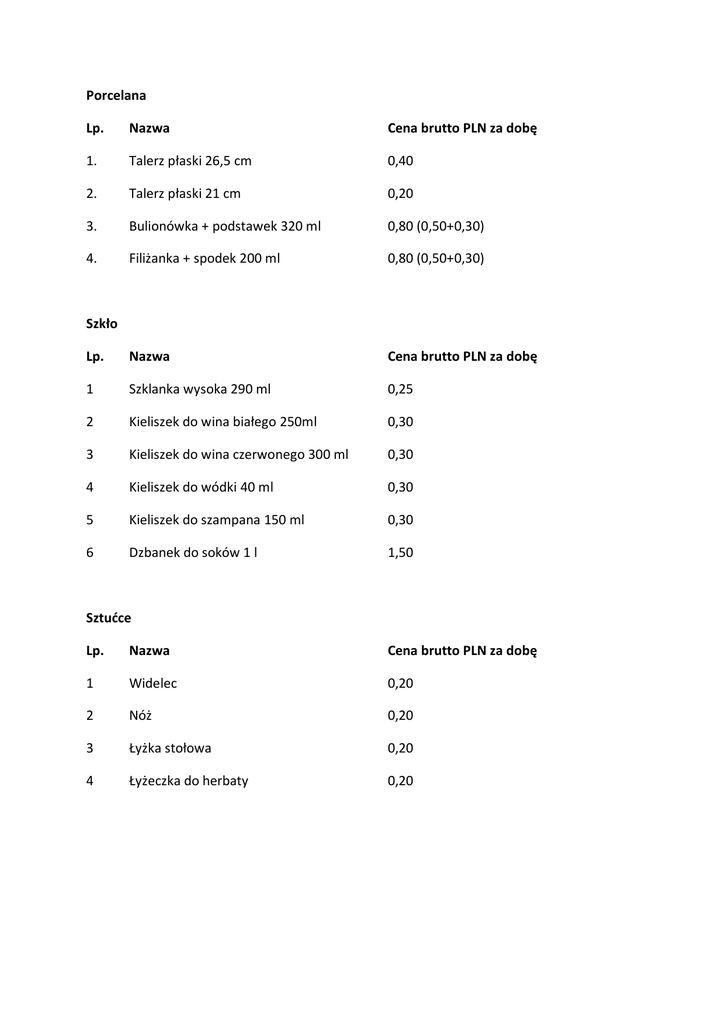 Porcelana

| Lp. | Nazwa | Cena brutto PLN za dobę |
|---|---|---|
| 1. | Talerz płaski 26,5 cm | 0,40 |
| 2. | Talerz płaski 21 cm | 0,20 |
| 3. | Bulionówka + podstawek 320 ml | 0,80 (0,50+0,30) |
| 4. | Filiżanka + spodek 200 ml | 0,80 (0,50+0,30) |

Szkło

| Lp. | Nazwa | Cena brutto PLN za dobę |
|---|---|---|
| 1 | Szklanka wysoka 290 ml | 0,25 |
| 2 | Kieliszek do wina białego 250ml | 0,30 |
| 3 | Kieliszek do wina czerwonego 300 ml | 0,30 |
| 4 | Kieliszek do wódki 40 ml | 0,30 |
| 5 | Kieliszek do szampana 150 ml | 0,30 |
| 6 | Dzbanek do soków 1 l | 1,50 |

Sztućce

| Lp. | Nazwa | Cena brutto PLN za dobę |
|---|---|---|
| 1 | Widelec | 0,20 |
| 2 | Nóż | 0,20 |
| 3 | Łyżka stołowa | 0,20 |
| 4 | Łyżeczka do herbaty | 0,20 |